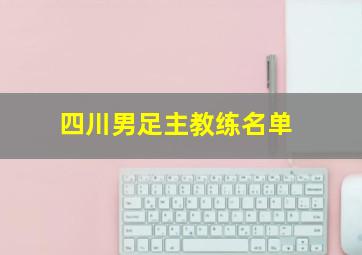 四川男足主教练名单